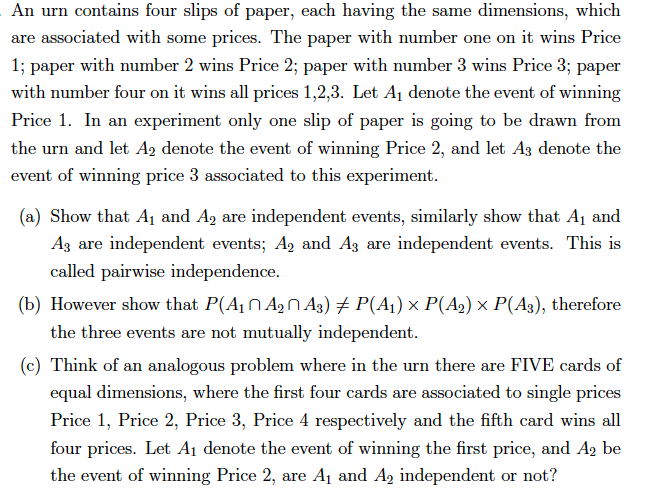 An urn contains four slips of paper, each having the same dimensions, which are associated with some prices. The paper with number one on it wins Price 1; paper with number 2 wins Price 2; paper with number 3 wins Price 3; paper with number four on it wins all prices 1,2,3. Let $A_1$ denote the event of winning Price 1. In an experiment only one slip of paper is going to be drawn from the urn and let $A_2$ denote the event of winning Price 2, and let $A_3$ denote the event of winning price 3 associated to this experiment.

(a) Show that $A_1$ and $A_2$ are independent events, similarly show that $A_1$ and $A_3$ are independent events; $A_2$ and $A_3$ are independent events. This is called pairwise independence.

(b) However show that $P(A_1 \cap A_2 \cap A_3) \neq P(A_1) \times P(A_2) \times P(A_3)$, therefore the three events are not mutually independent.

(c) Think of an analogous problem where in the urn there are FIVE cards of equal dimensions, where the first four cards are associated to single prices Price 1, Price 2, Price 3, Price 4 respectively and the fifth card wins all four prices. Let $A_1$ denote the event of winning the first price, and $A_2$ be the event of winning Price 2, are $A_1$ and $A_2$ independent or not?